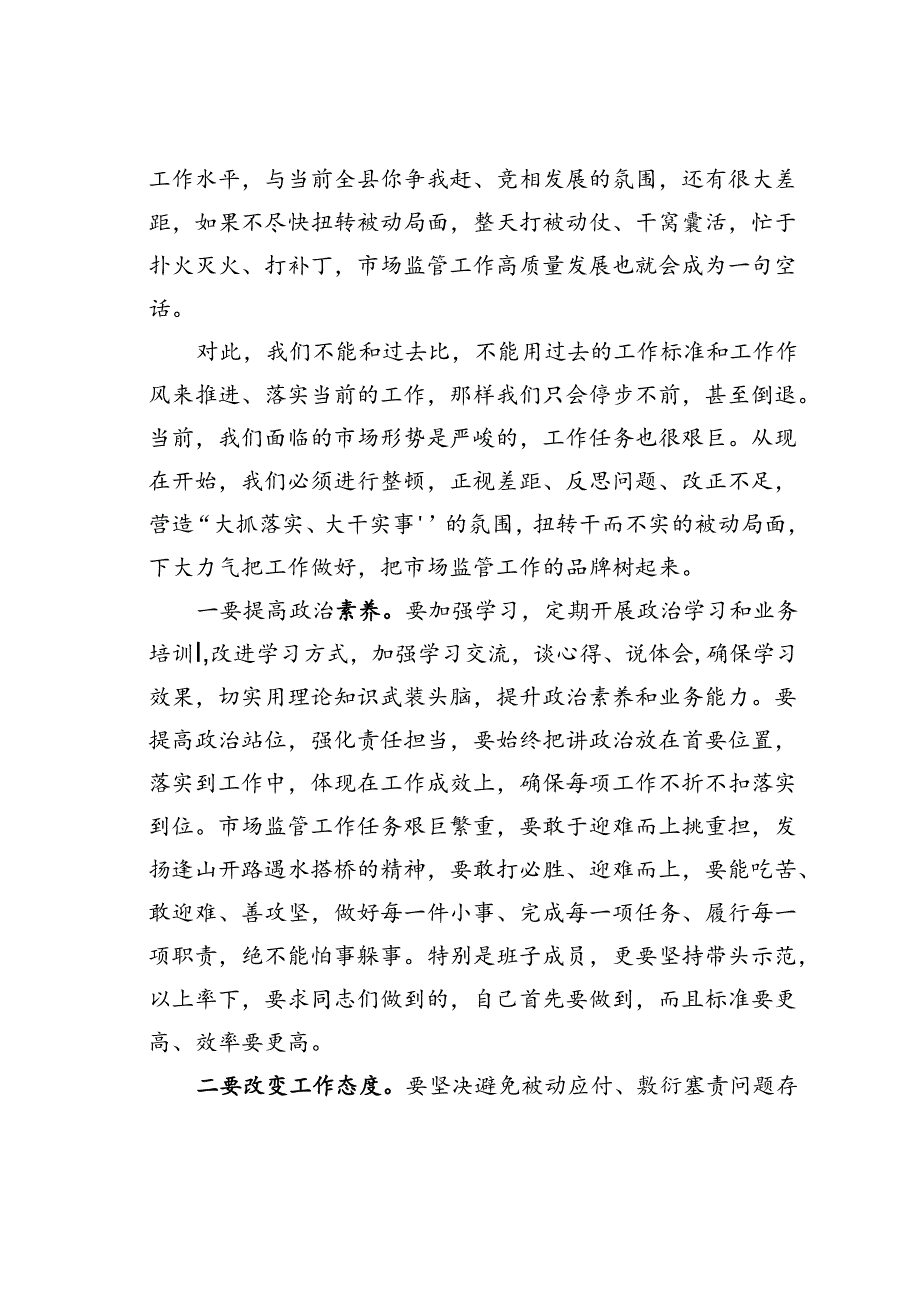 工作水平，与当前全县你争我赶、竞相发展的氛围，还有很大差距，如果不尽快扭转被动局面，整天打被动仗、干窝囊活，忙于扑火灭火、打补丁，市场监管工作高质量发展也就会成为一句空话。

对此，我们不能和过去比，不能用过去的工作标准和工作作风来推进、落实当前的工作，那样我们只会停步不前，甚至倒退。当前，我们面临的市场形势是严峻的，工作任务也很艰巨。从现在开始，我们必须进行整顿，正视差距、反思问题、改正不足，营造“大抓落实、大干实事''的氛围，扭转干而不实的被动局面，下大力气把工作做好，把市场监管工作的品牌树起来。

一要提高政治素养。要加强学习，定期开展政治学习和业务培训|,改进学习方式，加强学习交流，谈心得、说体会,确保学习效果，切实用理论知识武装头脑，提升政治素养和业务能力。要提高政治站位，强化责任担当，要始终把讲政治放在首要位置，落实到工作中，体现在工作成效上，确保每项工作不折不扣落实到位。市场监管工作任务艰巨繁重，要敢于迎难而上挑重担，发扬逢山开路遇水搭桥的精神，要敢打必胜、迎难而上，要能吃苦、敢迎难、善攻坚，做好每一件小事、完成每一项任务、履行每一项职责，绝不能怕事躲事。特别是班子成员，更要坚持带头示范，以上率下，要求同志们做到的，自己首先要做到，而且标准要更高、效率要更高。

二要改变工作态度。要坚决避免被动应付、敷衍塞责问题存